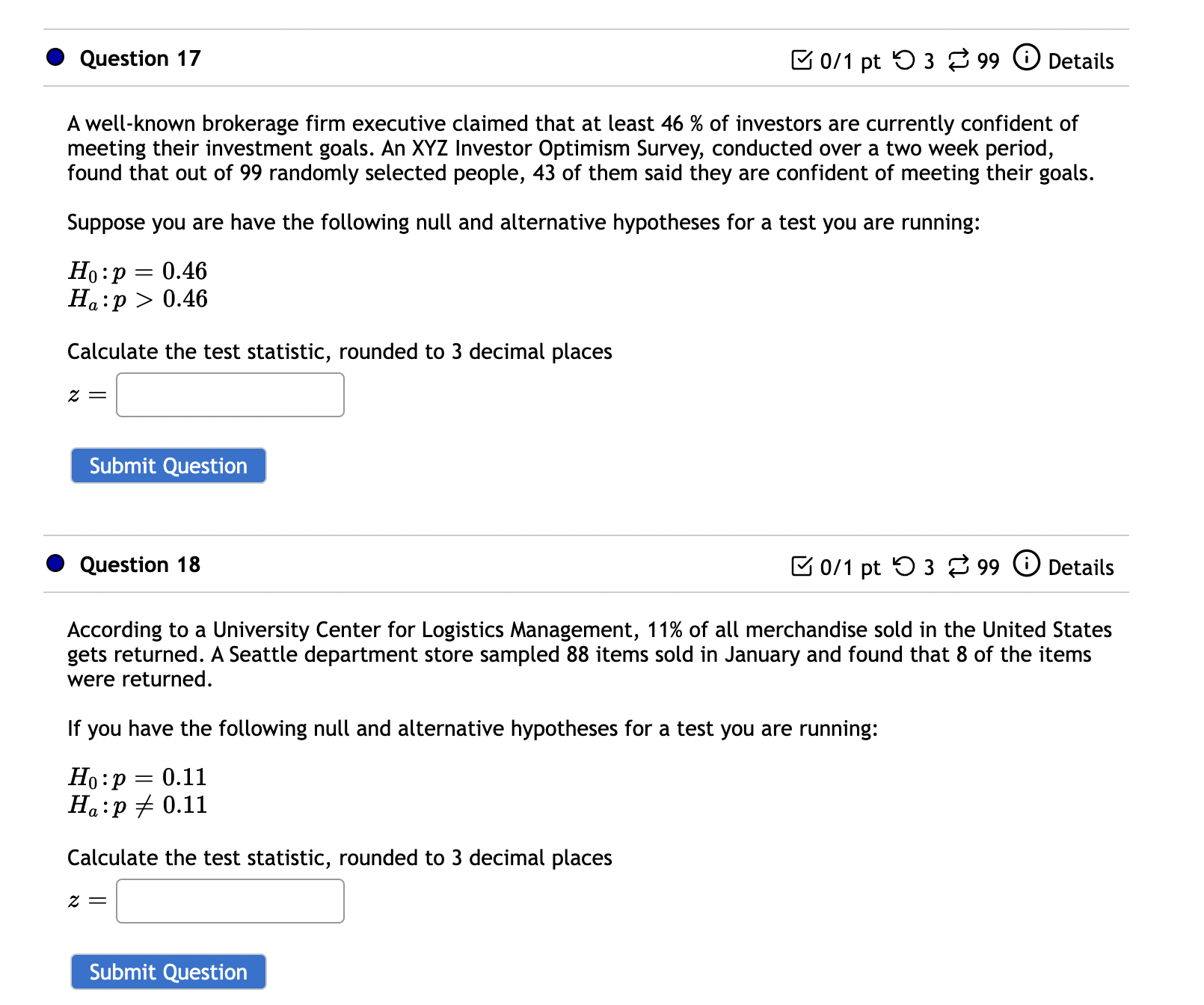 Question 17

0/1 pt 3 99 Details

A well-known brokerage firm executive claimed that at least 46 % of investors are currently confident of meeting their investment goals. An XYZ Investor Optimism Survey, conducted over a two week period, found that out of 99 randomly selected people, 43 of them said they are confident of meeting their goals.

Suppose you are have the following null and alternative hypotheses for a test you are running:

$H_0: p = 0.46$
$H_a: p > 0.46$

Calculate the test statistic, rounded to 3 decimal places

$z =$

Submit Question

Question 18

0/1 pt 3 99 Details

According to a University Center for Logistics Management, 11% of all merchandise sold in the United States gets returned. A Seattle department store sampled 88 items sold in January and found that 8 of the items were returned.

If you have the following null and alternative hypotheses for a test you are running:

$H_0: p = 0.11$
$H_a: p \neq 0.11$

Calculate the test statistic, rounded to 3 decimal places

$z =$

Submit Question